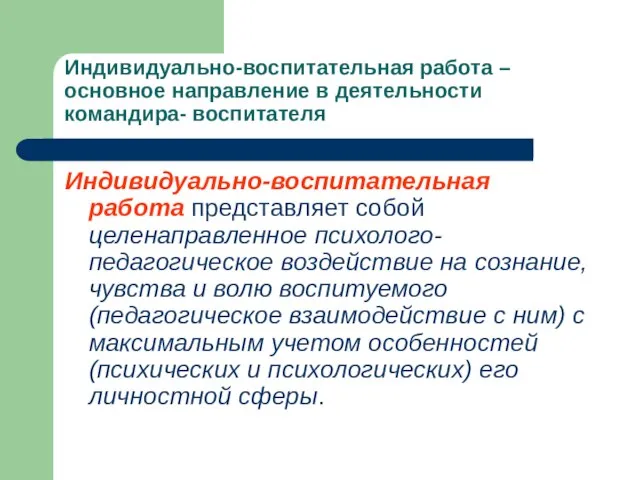 Индивидуально-воспитательная работа – основное направление в деятельности командира- воспитателя

Индивидуально-воспитательная работа представляет собой целенаправленное психолого-педагогическое воздействие на сознание, чувства и волю воспитуемого (педагогическое взаимодействие с ним) с максимальным учетом особенностей (психических и психологических) его личностной сферы.